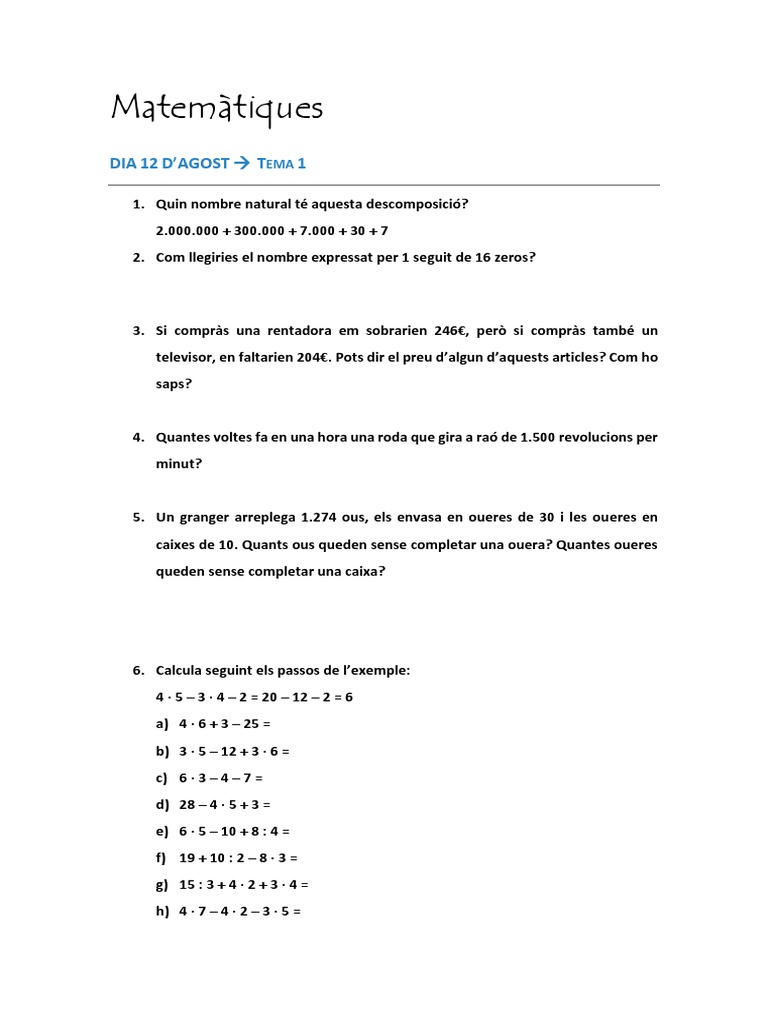 Matemàtiques

DIA 12 D'AGOST → TEMA 1

1. Quin nombre natural té aquesta descomposició?

$2.000.000 + 300.000 + 7.000 + 30 + 7$

2. Com llegiries el nombre expressat per 1 seguit de 16 zeros?

3. Si compràs una rentadora em sobrarien 246€, però si compràs també un televisor, en faltarien 204€. Pots dir el preu d'algun d'aquests articles? Com ho saps?

4. Quantes voltes fa en una hora una roda que gira a raó de 1.500 revolucions per minut?

5. Un granger arreplega 1.274 ous, els envasa en oueres de 30 i les oueres en caixes de 10. Quants ous queden sense completar una ouera? Quantes oueres queden sense completar una caixa?

6. Calcula seguint els passos de l'exemple:

$4 \cdot 5 - 3 \cdot 4 - 2 = 20 - 12 - 2 = 6$

a) $4 \cdot 6 + 3 - 25 =$

b) $3 \cdot 5 - 12 + 3 \cdot 6 =$

c) $6 \cdot 3 - 4 - 7 =$

d) $28 - 4 \cdot 5 + 3 =$

e) $6 \cdot 5 - 10 + 8 : 4 =$

f) $19 + 10 : 2 - 8 \cdot 3 =$

g) $15 : 3 + 4 \cdot 2 + 3 \cdot 4 =$

h) $4 \cdot 7 - 4 \cdot 2 - 3 \cdot 5 =$